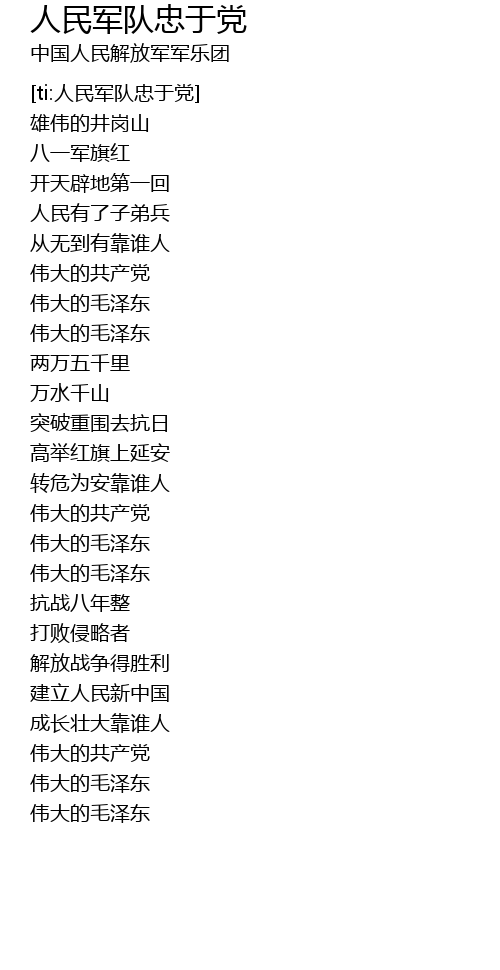 人民军队忠于党
中国人民解放军军乐团

[ti:人民军队忠于党]
雄伟的井岗山
八一军旗红
开天辟地第一回
人民有了子弟兵
从无到有靠谁人
伟大的共产党
伟大的毛泽东
伟大的毛泽东
两万五千里
万水千山
突破重围去抗日
高举红旗上延安
转危为安靠谁人
伟大的共产党
伟大的毛泽东
伟大的毛泽东
抗战八年整
打败侵略者
解放战争得胜利
建立人民新中国
成长壮大靠谁人
伟大的共产党
伟大的毛泽东
伟大的毛泽东